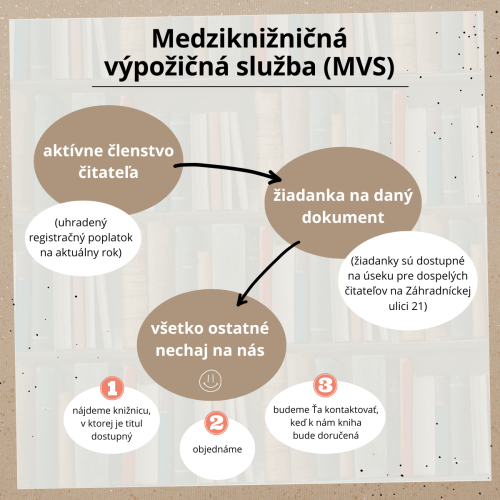 Medziknižničná výpožičná služba (MVS)

aktívne členstvo čitateľa

(uhradený registračný poplatok na aktuálny rok)

žiadanka na daný dokument

(žiadanky sú dostupné na úseku pre dospelých čitateľov na Záhradníckej ulici 21)

všetko ostatné nechaj na nás

1
nájdeme knižnicu, v ktorej je titul dostupný

2
objednáme

3
budeme Ťa kontaktovať, keď k nám kniha bude doručená